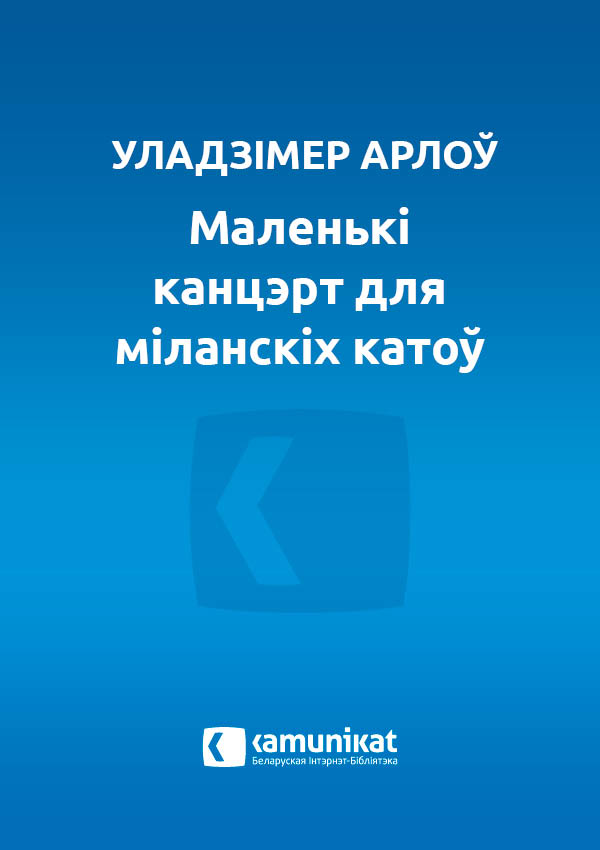 УЛАДЗІМЕР АРЛОЎ

Маленькі канцэрт для міланскіх катоў

kamunikat
Беларуская Інтэрнэт-Бібліятэка